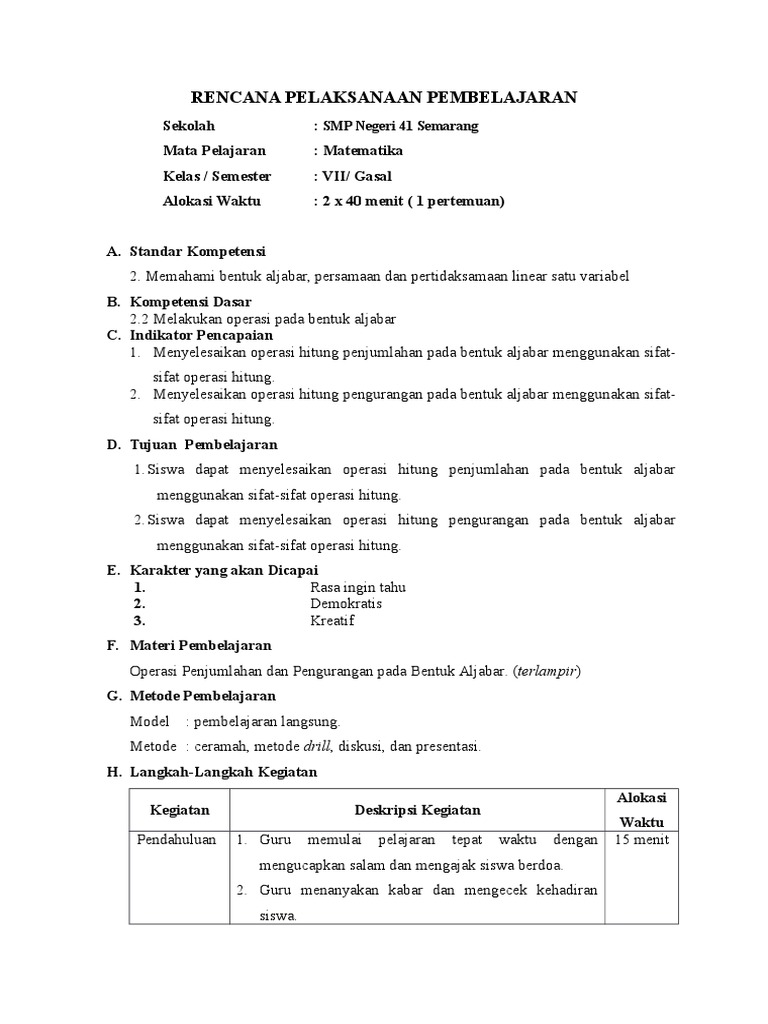 RENCANA PELAKSANAAN PEMBELAJARAN

Sekolah : SMP Negeri 41 Semarang
Mata Pelajaran : Matematika
Kelas / Semester : VII/ Gasal
Alokasi Waktu : 2 x 40 menit ( 1 pertemuan)

A. Standar Kompetensi
2. Memahami bentuk aljabar, persamaan dan pertidaksamaan linear satu variabel

B. Kompetensi Dasar
2.2 Melakukan operasi pada bentuk aljabar

C. Indikator Pencapaian
1. Menyelesaikan operasi hitung penjumlahan pada bentuk aljabar menggunakan sifat-sifat operasi hitung.
2. Menyelesaikan operasi hitung pengurangan pada bentuk aljabar menggunakan sifat-sifat operasi hitung.

D. Tujuan Pembelajaran
1. Siswa dapat menyelesaikan operasi hitung penjumlahan pada bentuk aljabar menggunakan sifat-sifat operasi hitung.
2. Siswa dapat menyelesaikan operasi hitung pengurangan pada bentuk aljabar menggunakan sifat-sifat operasi hitung.

E. Karakter yang akan Dicapai
1. Rasa ingin tahu
2. Demokratis
3. Kreatif

F. Materi Pembelajaran
Operasi Penjumlahan dan Pengurangan pada Bentuk Aljabar. (terlampir)

G. Metode Pembelajaran
Model : pembelajaran langsung.
Metode : ceramah, metode drill, diskusi, dan presentasi.

H. Langkah-Langkah Kegiatan

| Kegiatan | Deskripsi Kegiatan | Alokasi Waktu |
|---|---|---|
| Pendahuluan | 1. Guru memulai pelajaran tepat waktu dengan mengucapkan salam dan mengajak siswa berdoa. 2. Guru menanyakan kabar dan mengecek kehadiran siswa. | 15 menit |